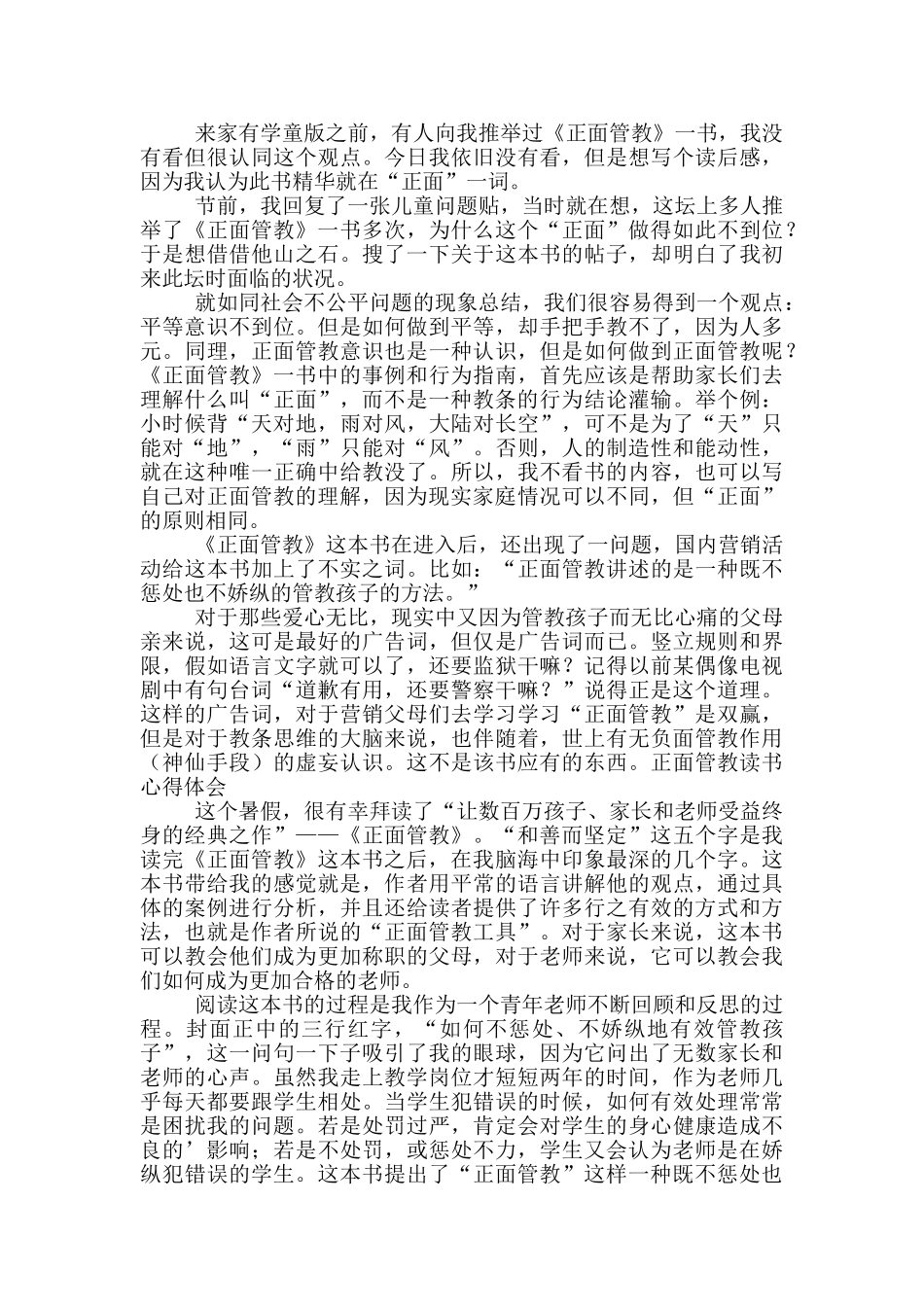 来家有学童版之前，有人向我推举过《正面管教》一书，我没有看但很认同这个观点。今日我依旧没有看，但是想写个读后感，因为我认为此书精华就在“正面”一词。

节前，我回复了一张儿童问题贴，当时就在想，这坛上多人推举了《正面管教》一书多次，为什么这个“正面”做得如此不到位？于是想借借他山之石。搜了一下关于这本书的帖子，却明白了我初来此坛时面临的状况。

就如同社会不公平问题的现象总结，我们很容易得到一个观点：平等意识不到位。但是如何做到平等，却手把手教不了，因为人多元。同理，正面管教意识也是一种认识，但是如何做到正面管教呢？《正面管教》一书中的事例和行为指南，首先应该是帮助家长们去理解什么叫“正面”，而不是一种教条的行为结论灌输。举个例：小时候背“天对地，雨对风，大陆对长空”，可不是为了“天”只能对“地”，“雨”只能对“风”。否则，人的制造性和能动性，就在这种唯一正确中给教没了。所以，我不看书的内容，也可以写自己对正面管教的理解，因为现实家庭情况可以不同，但“正面”的原则相同。

《正面管教》这本书在进入后，还出现了一问题，国内营销活动给这本书加上了不实之词。比如：“正面管教讲述的是一种既不惩处也不娇纵的管教孩子的方法。”

对于那些爱心无比，现实中又因为管教孩子而无比心痛的父母亲来说，这可是最好的广告词，但仅是广告词而已。竖立规则和界限，假如语言文字就可以了，还要监狱干嘛？记得以前某偶像电视剧中有句台词“道歉有用，还要警察干嘛？”说得正是这个道理。这样的广告词，对于营销父母们去学习学习“正面管教”是双赢，但是对于教条思维的大脑来说，也伴随着，世上有无负面管教作用（神仙手段）的虚妄认识。这不是该书应有的东西。正面管教读书心得体会

这个暑假，很有幸拜读了“让数百万孩子、家长和老师受益终身的经典之作”——《正面管教》。“和善而坚定”这五个字是我读完《正面管教》这本书之后，在我脑海中印象最深的几个字。这本书带给我的感觉就是，作者用平常的语言讲解他的观点，通过具体的案例进行分析，并且还给读者提供了许多行之有效的方式和方法，也就是作者所说的“正面管教工具”。对于家长来说，这本书可以教会他们成为更加称职的父母，对于老师来说，它可以教会我们如何成为更加合格的老师。

阅读这本书的过程是我作为一个青年老师不断回顾和反思的过程。封面正中的三行红字，“如何不惩处、不娇纵地有效管教孩子”，这一问句一下子吸引了我的眼球，因为它问出了无数家长和老师的心声。虽然我走上教学岗位才短短两年的时间，作为老师几乎每天都要跟学生相处。当学生犯错误的时候，如何有效处理常常是困扰我的问题。若是处罚过严，肯定会对学生的身心健康造成不良的’影响；若是不处罚，或惩处不力，学生又会认为老师是在娇纵犯错误的学生。这本书提出了“正面管教”这样一种既不惩处也